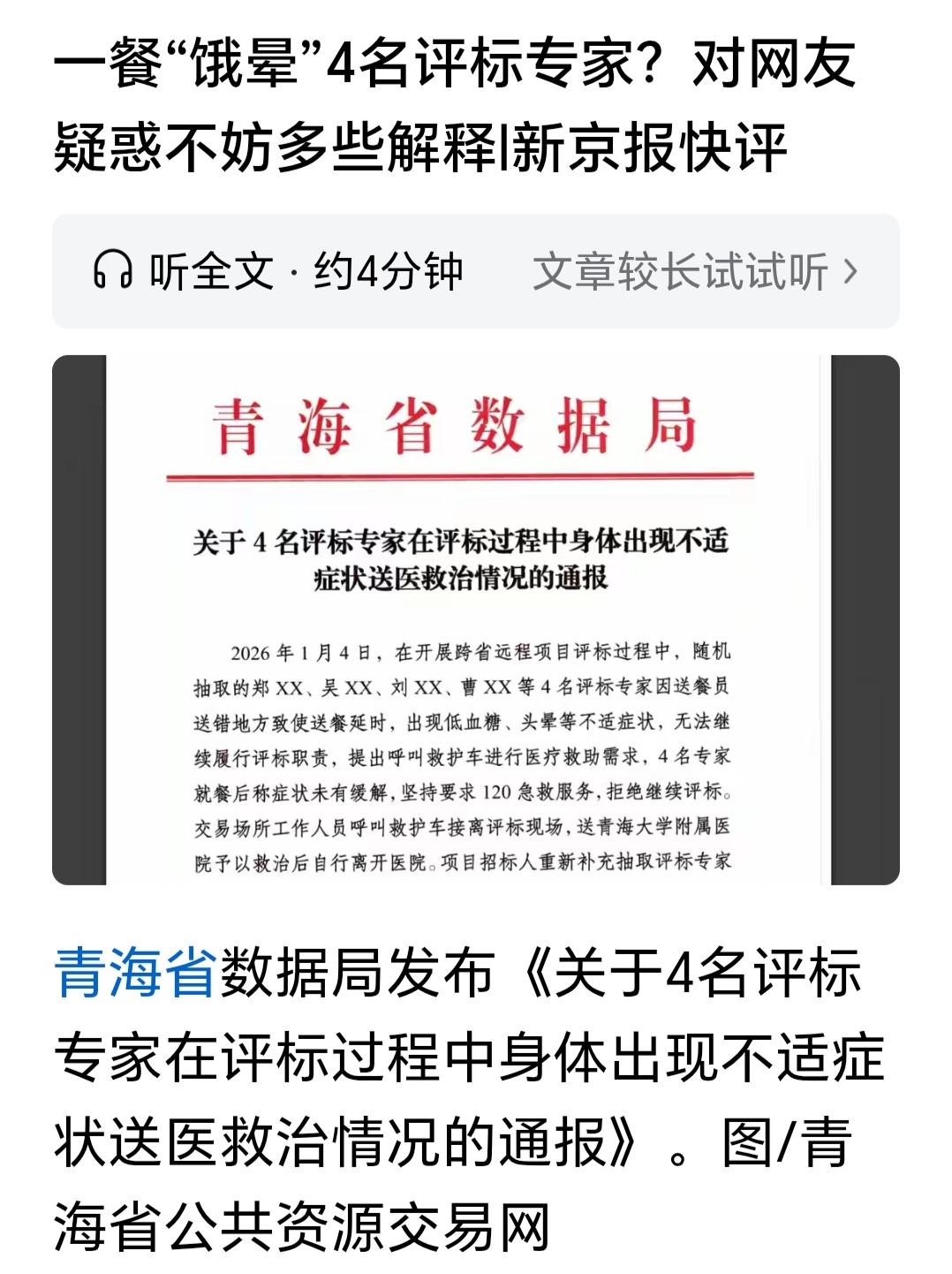 一餐“饿晕”4名评标专家？对网友疑惑不妨多些解释|新京报快评

听全文 · 约4分钟　文章较长试试听 ›

青海省数据局

关于4名评标专家在评标过程中身体出现不适症状送医救治情况的通报

2026年1月4日，在开展跨省远程项目评标过程中，随机抽取的郑XX、吴XX、刘XX、曹XX等4名评标专家因送餐员送错地方致使送餐延时，出现低血糖、头晕等不适症状，无法继续履行评标职责，提出呼叫救护车进行医疗救助需求，4名专家就餐后称症状未有缓解，坚持要求120急救服务，拒绝继续评标。交易场所工作人员呼叫救护车接离评标现场，送青海大学附属医院予以救治后自行离开医院。项目招标人重新补充抽取评标专家

青海省数据局发布《关于4名评标专家在评标过程中身体出现不适症状送医救治情况的通报》。图/青海省公共资源交易网